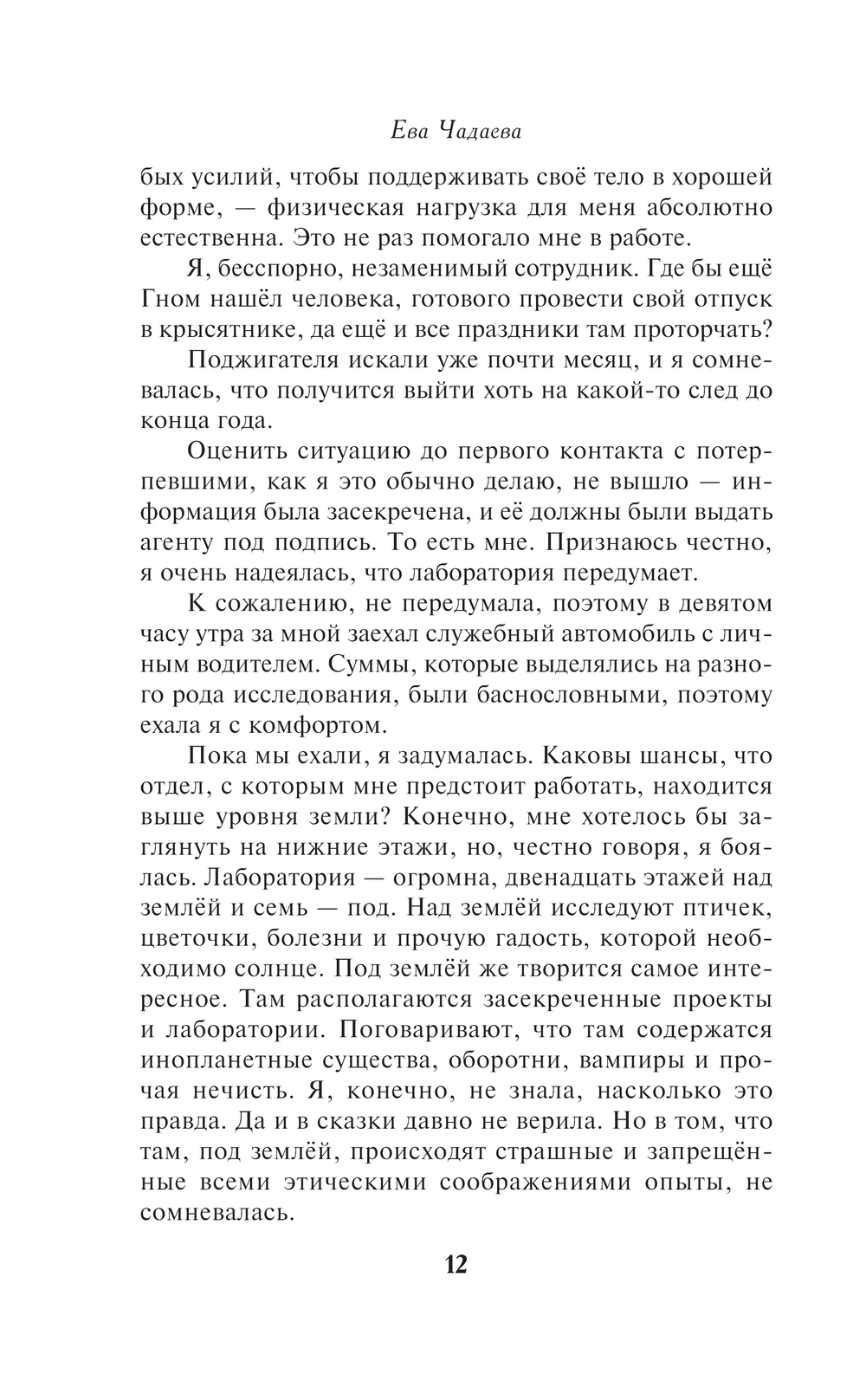 Ева Чадаева

бых усилий, чтобы поддерживать своё тело в хорошей форме, — физическая нагрузка для меня абсолютно естественна. Это не раз помогало мне в работе.

Я, бесспорно, незаменимый сотрудник. Где бы ещё Гном нашёл человека, готового провести свой отпуск в крысятнике, да ещё и все праздники там проторчать?

Поджигателя искали уже почти месяц, и я сомневалась, что получится выйти хоть на какой-то след до конца года.

Оценить ситуацию до первого контакта с потерпевшими, как я это обычно делаю, не вышло — информация была засекречена, и её должны были выдать агенту под подпись. То есть мне. Признаюсь честно, я очень надеялась, что лаборатория передумает.

К сожалению, не передумала, поэтому в девятом часу утра за мной заехал служебный автомобиль с личным водителем. Суммы, которые выделялись на разного рода исследования, были баснословными, поэтому ехала я с комфортом.

Пока мы ехали, я задумалась. Каковы шансы, что отдел, с которым мне предстоит работать, находится выше уровня земли? Конечно, мне хотелось бы заглянуть на нижние этажи, но, честно говоря, я боялась. Лаборатория — огромна, двенадцать этажей над землёй и семь — под. Над землёй исследуют птичек, цветочки, болезни и прочую гадость, которой необходимо солнце. Под землёй же творится самое интересное. Там располагаются засекреченные проекты и лаборатории. Поговаривают, что там содержатся инопланетные существа, оборотни, вампиры и прочая нечисть. Я, конечно, не знала, насколько это правда. Да и в сказки давно не верила. Но в том, что там, под землёй, происходят страшные и запрещённые всеми этическими соображениями опыты, не сомневалась.

12